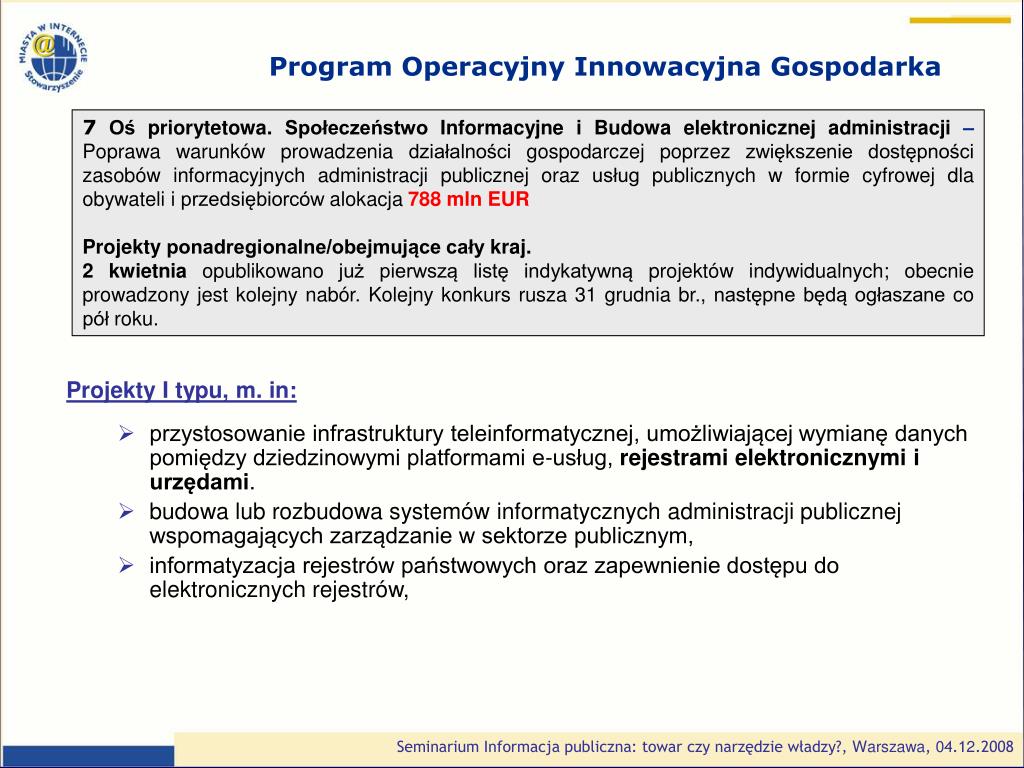 MIASTA W INTERNECIE Stowarzyszenie

Program Operacyjny Innowacyjna Gospodarka

7 Oś priorytetowa. Społeczeństwo Informacyjne i Budowa elektronicznej administracji – Poprawa warunków prowadzenia działalności gospodarczej poprzez zwiększenie dostępności zasobów informacyjnych administracji publicznej oraz usług publicznych w formie cyfrowej dla obywateli i przedsiębiorców alokacja 788 mln EUR

Projekty ponadregionalne/obejmujące cały kraj.
2 kwietnia opublikowano już pierwszą listę indykatywną projektów indywidualnych; obecnie prowadzony jest kolejny nabór. Kolejny konkurs rusza 31 grudnia br., następne będą ogłaszane co pół roku.

Projekty I typu, m. in:

➢ przystosowanie infrastruktury teleinformatycznej, umożliwiającej wymianę danych pomiędzy dziedzinowymi platformami e-usług, rejestrami elektronicznymi i urzędami.
➢ budowa lub rozbudowa systemów informatycznych administracji publicznej wspomagających zarządzanie w sektorze publicznym,
➢ informatyzacja rejestrów państwowych oraz zapewnienie dostępu do elektronicznych rejestrów,

Seminarium Informacja publiczna: towar czy narzędzie władzy?, Warszawa, 04.12.2008